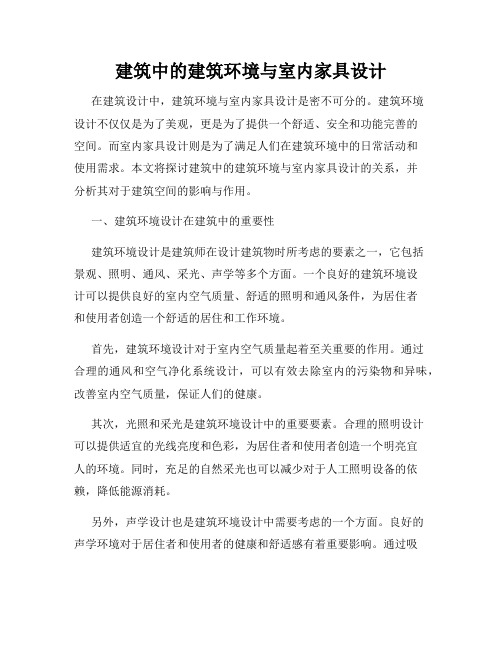 建筑中的建筑环境与室内家具设计

在建筑设计中，建筑环境与室内家具设计是密不可分的。建筑环境设计不仅仅是为了美观，更是为了提供一个舒适、安全和功能完善的空间。而室内家具设计则是为了满足人们在建筑环境中的日常活动和使用需求。本文将探讨建筑中的建筑环境与室内家具设计的关系，并分析其对于建筑空间的影响与作用。

一、建筑环境设计在建筑中的重要性

建筑环境设计是建筑师在设计建筑物时所考虑的要素之一，它包括景观、照明、通风、采光、声学等多个方面。一个良好的建筑环境设计可以提供良好的室内空气质量、舒适的照明和通风条件，为居住者和使用者创造一个舒适的居住和工作环境。

首先，建筑环境设计对于室内空气质量起着至关重要的作用。通过合理的通风和空气净化系统设计，可以有效去除室内的污染物和异味，改善室内空气质量，保证人们的健康。

其次，光照和采光是建筑环境设计中的重要要素。合理的照明设计可以提供适宜的光线亮度和色彩，为居住者和使用者创造一个明亮宜人的环境。同时，充足的自然采光也可以减少对于人工照明设备的依赖，降低能源消耗。

另外，声学设计也是建筑环境设计中需要考虑的一个方面。良好的声学环境对于居住者和使用者的健康和舒适感有着重要影响。通过吸